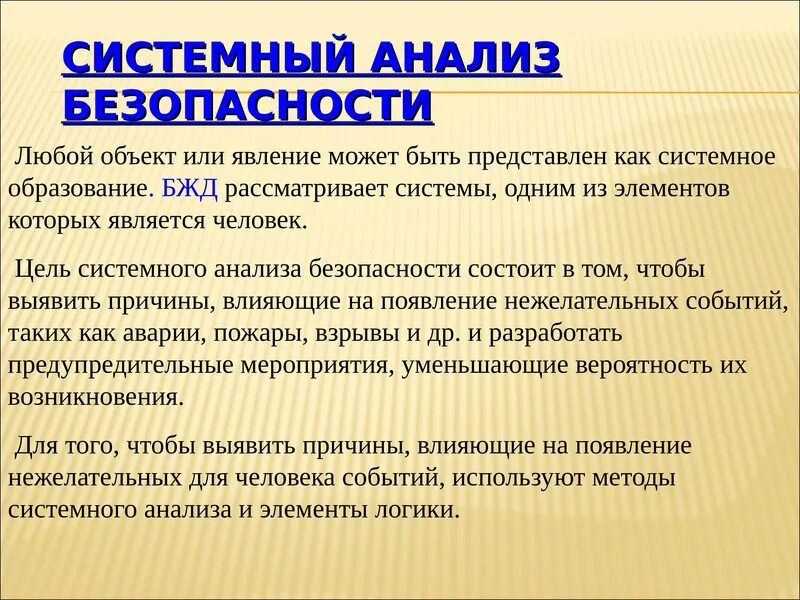 СИСТЕМНЫЙ АНАЛИЗ БЕЗОПАСНОСТИ

Любой объект или явление может быть представлен как системное образование. БЖД рассматривает системы, одним из элементов которых является человек.

Цель системного анализа безопасности состоит в том, чтобы выявить причины, влияющие на появление нежелательных событий, таких как аварии, пожары, взрывы и др. и разработать предупредительные мероприятия, уменьшающие вероятность их возникновения.

Для того, чтобы выявить причины, влияющие на появление нежелательных для человека событий, используют методы системного анализа и элементы логики.